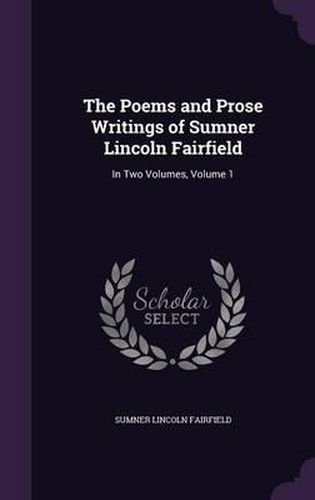 The Poems and Prose Writings of Sumner Lincoln Fairfield

In Two Volumes, Volume 1

Scholar SELECT

SUMNER LINCOLN FAIRFIELD